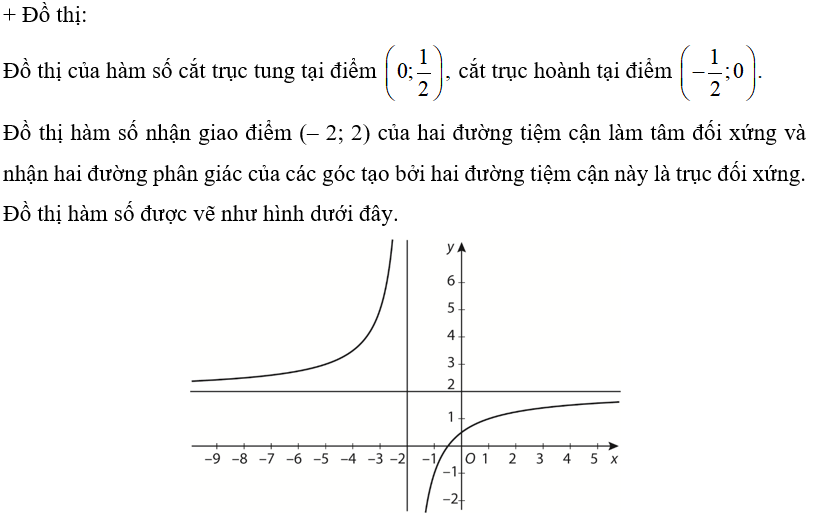 + Đồ thị:

Đồ thị của hàm số cắt trục tung tại điểm $\left(0;\frac{1}{2}\right)$, cắt trục hoành tại điểm $\left(-\frac{1}{2};0\right)$.

Đồ thị hàm số nhận giao điểm (– 2; 2) của hai đường tiệm cận làm tâm đối xứng và nhận hai đường phân giác của các góc tạo bởi hai đường tiệm cận này là trục đối xứng. Đồ thị hàm số được vẽ như hình dưới đây.

y
6
5
4
3
2
1
–9 –8 –7 –6 –5 –4 –3 –2 –1 O 1 2 3 4 5 x
–1
–2